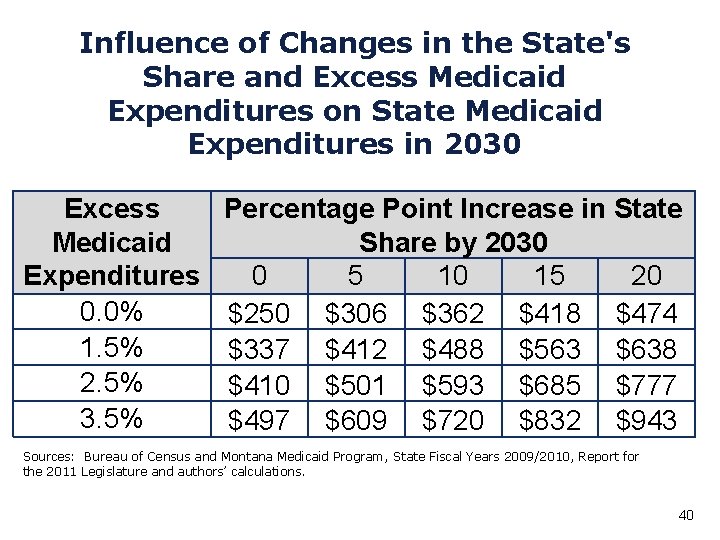 Influence of Changes in the State's Share and Excess Medicaid Expenditures on State Medicaid Expenditures in 2030

| Excess Medicaid Expenditures | Percentage Point Increase in State Share by 2030 | | | | |
|---|---|---|---|---|---|
| | 0 | 5 | 10 | 15 | 20 |
| 0.0% | \$250 | \$306 | \$362 | \$418 | \$474 |
| 1.5% | \$337 | \$412 | \$488 | \$563 | \$638 |
| 2.5% | \$410 | \$501 | \$593 | \$685 | \$777 |
| 3.5% | \$497 | \$609 | \$720 | \$832 | \$943 |

Sources: Bureau of Census and Montana Medicaid Program, State Fiscal Years 2009/2010, Report for the 2011 Legislature and authors' calculations.

40